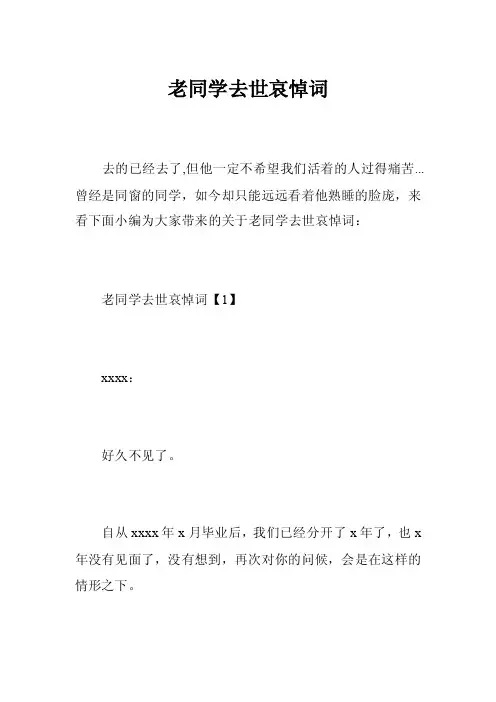 老同学去世哀悼词

去的已经去了,但他一定不希望我们活着的人过得痛苦...曾经是同窗的同学，如今却只能远远看着他熟睡的脸庞，来看下面小编为大家带来的关于老同学去世哀悼词：

老同学去世哀悼词【1】

xxxx：

好久不见了。

自从 xxxx 年 x 月毕业后，我们已经分开了 x 年了，也 x 年没有见面了，没有想到，再次对你的问候，会是在这样的情形之下。